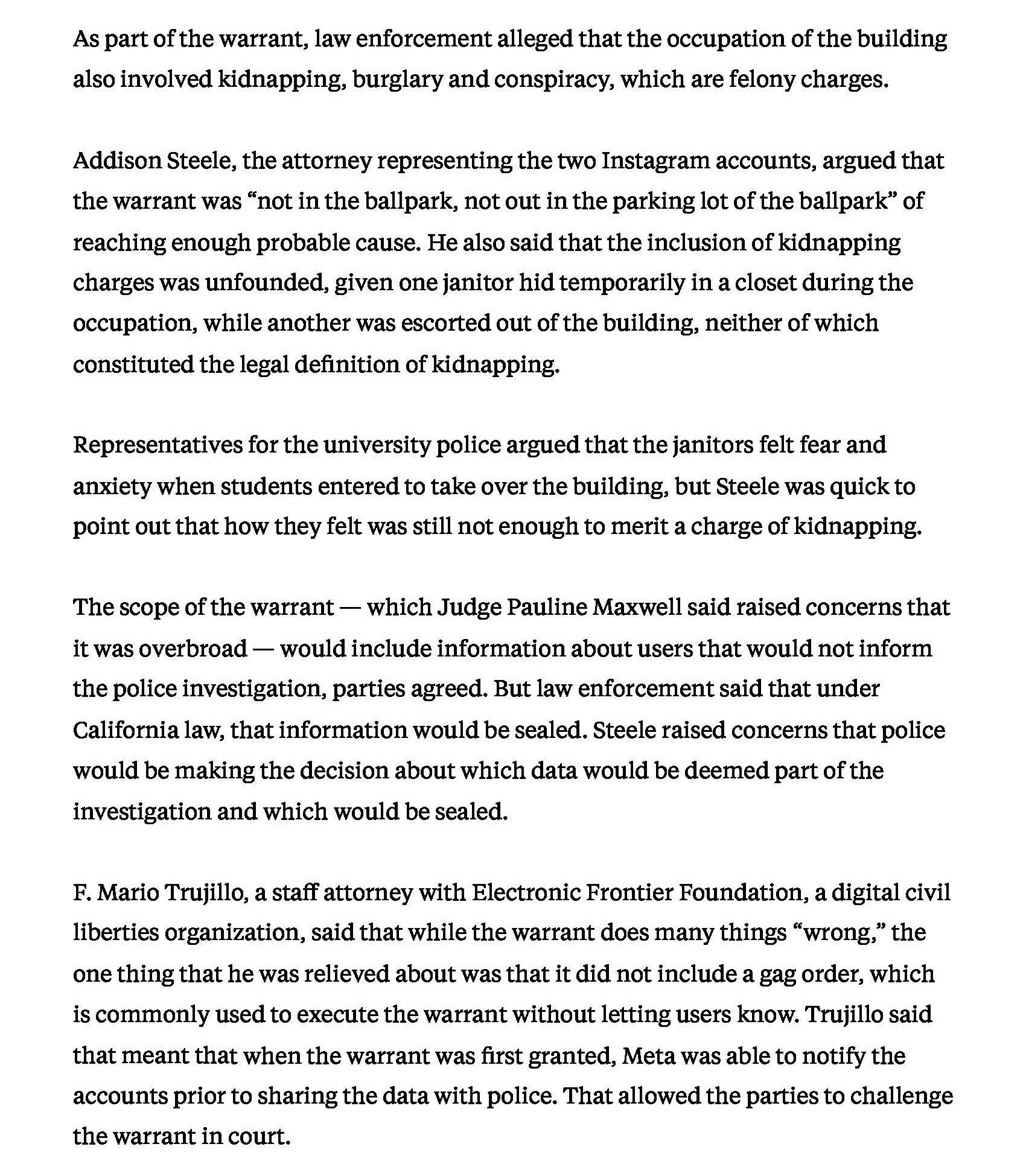 As part of the warrant, law enforcement alleged that the occupation of the building also involved kidnapping, burglary and conspiracy, which are felony charges.

Addison Steele, the attorney representing the two Instagram accounts, argued that the warrant was “not in the ballpark, not out in the parking lot of the ballpark” of reaching enough probable cause. He also said that the inclusion of kidnapping charges was unfounded, given one janitor hid temporarily in a closet during the occupation, while another was escorted out of the building, neither of which constituted the legal definition of kidnapping.

Representatives for the university police argued that the janitors felt fear and anxiety when students entered to take over the building, but Steele was quick to point out that how they felt was still not enough to merit a charge of kidnapping.

The scope of the warrant — which Judge Pauline Maxwell said raised concerns that it was overbroad — would include information about users that would not inform the police investigation, parties agreed. But law enforcement said that under California law, that information would be sealed. Steele raised concerns that police would be making the decision about which data would be deemed part of the investigation and which would be sealed.

F. Mario Trujillo, a staff attorney with Electronic Frontier Foundation, a digital civil liberties organization, said that while the warrant does many things “wrong,” the one thing that he was relieved about was that it did not include a gag order, which is commonly used to execute the warrant without letting users know. Trujillo said that meant that when the warrant was first granted, Meta was able to notify the accounts prior to sharing the data with police. That allowed the parties to challenge the warrant in court.